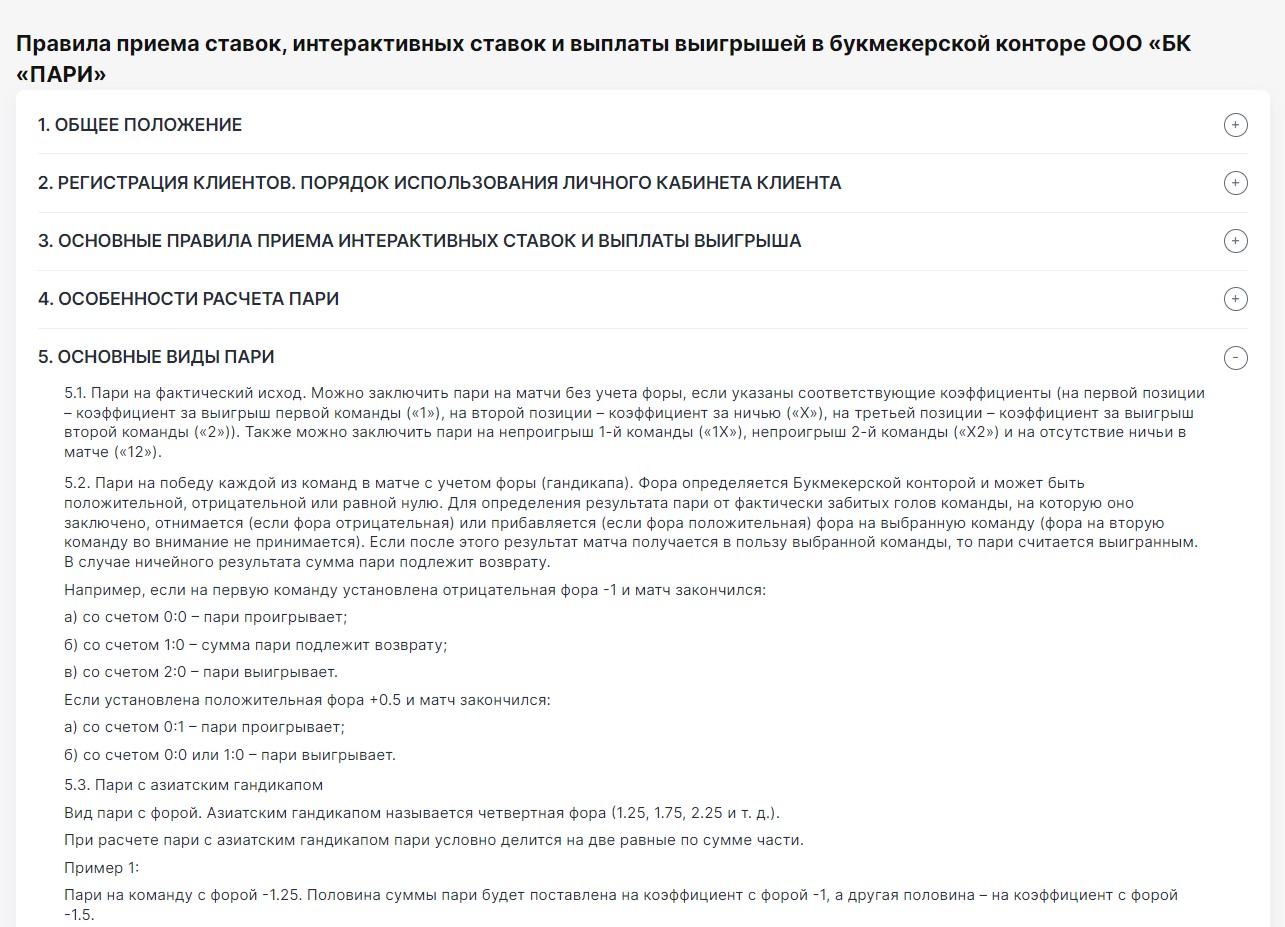 Правила приема ставок, интерактивных ставок и выплаты выигрышей в букмекерской конторе ООО «БК «ПАРИ»

1. ОБЩЕЕ ПОЛОЖЕНИЕ

2. РЕГИСТРАЦИЯ КЛИЕНТОВ. ПОРЯДОК ИСПОЛЬЗОВАНИЯ ЛИЧНОГО КАБИНЕТА КЛИЕНТА

3. ОСНОВНЫЕ ПРАВИЛА ПРИЕМА ИНТЕРАКТИВНЫХ СТАВОК И ВЫПЛАТЫ ВЫИГРЫША

4. ОСОБЕННОСТИ РАСЧЕТА ПАРИ

5. ОСНОВНЫЕ ВИДЫ ПАРИ

5.1. Пари на фактический исход. Можно заключить пари на матчи без учета форы, если указаны соответствующие коэффициенты (на первой позиции – коэффициент за выигрыш первой команды («1»), на второй позиции – коэффициент за ничью («Х»), на третьей позиции – коэффициент за выигрыш второй команды («2»)). Также можно заключить пари на непроигрыш 1-й команды («1Х»), непроигрыш 2-й команды («Х2») и на отсутствие ничьи в матче («12»).

5.2. Пари на победу каждой из команд в матче с учетом форы (гандикапа). Фора определяется Букмекерской конторой и может быть положительной, отрицательной или равной нулю. Для определения результата пари от фактически забитых голов команды, на которую оно заключено, отнимается (если фора отрицательная) или прибавляется (если фора положительная) фора на выбранную команду (фора на вторую команду во внимание не принимается). Если после этого результат матча получается в пользу выбранной команды, то пари считается выигранным. В случае ничейного результата сумма пари подлежит возврату.

Например, если на первую команду установлена отрицательная фора -1 и матч закончился:

а) со счетом 0:0 – пари проигрывает;

б) со счетом 1:0 – сумма пари подлежит возврату;

в) со счетом 2:0 – пари выигрывает.

Если установлена положительная фора +0.5 и матч закончился:

а) со счетом 0:1 – пари проигрывает;

б) со счетом 0:0 или 1:0 – пари выигрывает.

5.3. Пари с азиатским гандикапом

Вид пари с форой. Азиатским гандикапом называется четвертная фора (1.25, 1.75, 2.25 и т. д.).

При расчете пари с азиатским гандикапом пари условно делится на две равные по сумме части.

Пример 1:

Пари на команду с форой -1.25. Половина суммы пари будет поставлена на коэффициент с форой -1, а другая половина – на коэффициент с форой -1.5.